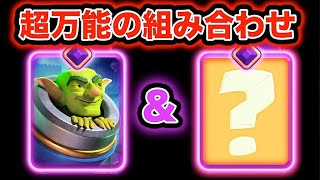 超万能の組み合わせ

&

?